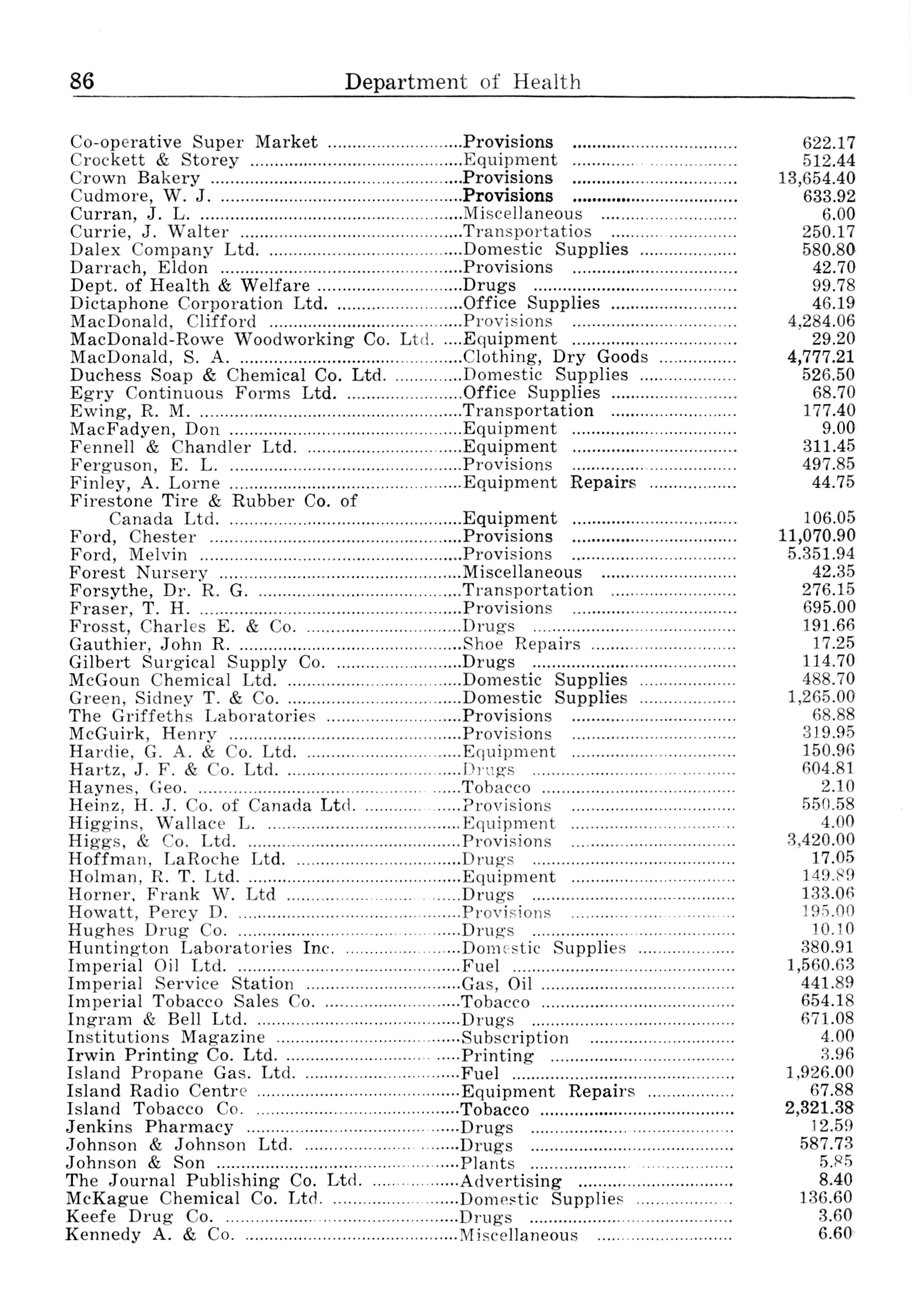 86 Department of Health

| | | |
|---|---|---|
| Co-operative Super Market | Provisions | 622.17 |
| Crockett & Storey | Equipment | 512.44 |
| Crown Bakery | Provisions | 13,654.40 |
| Cudmore, W. J. | Provisions | 633.92 |
| Curran, J. L. | Miscellaneous | 6.00 |
| Currie, J. Walter | Transportatios | 250.17 |
| Dalex Company Ltd. | Domestic Supplies | 580.80 |
| Darrach, Eldon | Provisions | 42.70 |
| Dept. of Health & Welfare | Drugs | 99.78 |
| Dictaphone Corporation Ltd. | Office Supplies | 46.19 |
| MacDonald, Clifford | Provisions | 4,284.06 |
| MacDonald-Rowe Woodworking Co. Ltd. | Equipment | 29.20 |
| MacDonald, S. A. | Clothing, Dry Goods | 4,777.21 |
| Duchess Soap & Chemical Co. Ltd. | Domestic Supplies | 526.50 |
| Egry Continuous Forms Ltd. | Office Supplies | 68.70 |
| Ewing, R. M. | Transportation | 177.40 |
| MacFadyen, Don | Equipment | 9.00 |
| Fennell & Chandler Ltd. | Equipment | 311.45 |
| Ferguson, E. L. | Provisions | 497.85 |
| Finley, A. Lorne | Equipment Repairs | 44.75 |
| Firestone Tire & Rubber Co. of Canada Ltd. | Equipment | 106.05 |
| Ford, Chester | Provisions | 11,070.90 |
| Ford, Melvin | Provisions | 5.351.94 |
| Forest Nursery | Miscellaneous | 42.35 |
| Forsythe, Dr. R. G. | Transportation | 276.15 |
| Fraser, T. H. | Provisions | 695.00 |
| Frosst, Charles E. & Co. | Drugs | 191.66 |
| Gauthier, John R. | Shoe Repairs | 17.25 |
| Gilbert Surgical Supply Co. | Drugs | 114.70 |
| McGoun Chemical Ltd. | Domestic Supplies | 488.70 |
| Green, Sidney T. & Co. | Domestic Supplies | 1,265.00 |
| The Griffeths Laboratories | Provisions | 68.88 |
| McGuirk, Henry | Provisions | 319.95 |
| Hardie, G. A. & Co. Ltd. | Equipment | 150.96 |
| Hartz, J. F. & Co. Ltd. | Drugs | 604.81 |
| Haynes, Geo. | Tobacco | 2.10 |
| Heinz, H. J. Co. of Canada Ltd. | Provisions | 550.58 |
| Higgins, Wallace L. | Equipment | 4.00 |
| Higgs, & Co. Ltd. | Provisions | 3,420.00 |
| Hoffman, LaRoche Ltd. | Drugs | 17.05 |
| Holman, R. T. Ltd. | Equipment | 149.89 |
| Horner, Frank W. Ltd | Drugs | 133.06 |
| Howatt, Percy D. | Provisions | 195.00 |
| Hughes Drug Co. | Drugs | 10.10 |
| Huntington Laboratories Inc. | Domestic Supplies | 380.91 |
| Imperial Oil Ltd. | Fuel | 1,560.63 |
| Imperial Service Station | Gas, Oil | 441.89 |
| Imperial Tobacco Sales Co. | Tobacco | 654.18 |
| Ingram & Bell Ltd. | Drugs | 671.08 |
| Institutions Magazine | Subscription | 4.00 |
| Irwin Printing Co. Ltd. | Printing | 3.96 |
| Island Propane Gas. Ltd. | Fuel | 1,926.00 |
| Island Radio Centre | Equipment Repairs | 67.88 |
| Island Tobacco Co. | Tobacco | 2,321.38 |
| Jenkins Pharmacy | Drugs | 12.59 |
| Johnson & Johnson Ltd. | Drugs | 587.73 |
| Johnson & Son | Plants | 5.85 |
| The Journal Publishing Co. Ltd. | Advertising | 8.40 |
| McKague Chemical Co. Ltd. | Domestic Supplies | 136.60 |
| Keefe Drug Co. | Drugs | 3.60 |
| Kennedy A. & Co. | Miscellaneous | 6.60 |